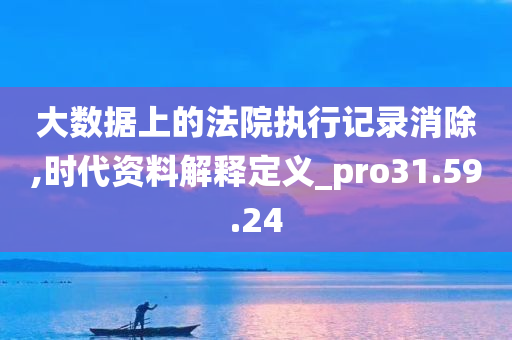 大数据上的法院执行记录消除,时代资料解释定义_pro31.59.24